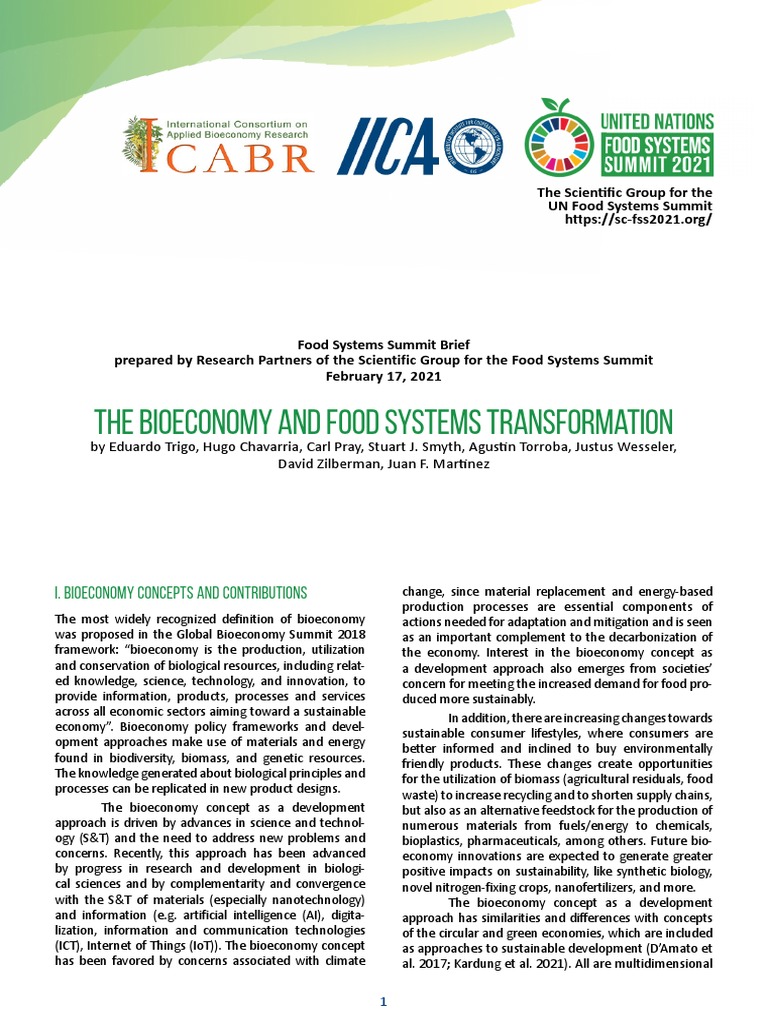 International Consortium on Applied Bioeconomy Research
ICABR

IICA

UNITED NATIONS
FOOD SYSTEMS
SUMMIT 2021

The Scientific Group for the UN Food Systems Summit
https://sc-fss2021.org/

Food Systems Summit Brief
prepared by Research Partners of the Scientific Group for the Food Systems Summit
February 17, 2021

THE BIOECONOMY AND FOOD SYSTEMS TRANSFORMATION

by Eduardo Trigo, Hugo Chavarria, Carl Pray, Stuart J. Smyth, Agustin Torroba, Justus Wesseler, David Zilberman, Juan F. Martinez

I. BIOECONOMY CONCEPTS AND CONTRIBUTIONS

The most widely recognized definition of bioeconomy was proposed in the Global Bioeconomy Summit 2018 framework: "bioeconomy is the production, utilization and conservation of biological resources, including related knowledge, science, technology, and innovation, to provide information, products, processes and services across all economic sectors aiming toward a sustainable economy". Bioeconomy policy frameworks and development approaches make use of materials and energy found in biodiversity, biomass, and genetic resources. The knowledge generated about biological principles and processes can be replicated in new product designs.

The bioeconomy concept as a development approach is driven by advances in science and technology (S&T) and the need to address new problems and concerns. Recently, this approach has been advanced by progress in research and development in biological sciences and by complementarity and convergence with the S&T of materials (especially nanotechnology) and information (e.g. artificial intelligence (AI), digitalization, information and communication technologies (ICT), Internet of Things (IoT)). The bioeconomy concept has been favored by concerns associated with climate change, since material replacement and energy-based production processes are essential components of actions needed for adaptation and mitigation and is seen as an important complement to the decarbonization of the economy. Interest in the bioeconomy concept as a development approach also emerges from societies' concern for meeting the increased demand for food produced more sustainably.

In addition, there are increasing changes towards sustainable consumer lifestyles, where consumers are better informed and inclined to buy environmentally friendly products. These changes create opportunities for the utilization of biomass (agricultural residuals, food waste) to increase recycling and to shorten supply chains, but also as an alternative feedstock for the production of numerous materials from fuels/energy to chemicals, bioplastics, pharmaceuticals, among others. Future bioeconomy innovations are expected to generate greater positive impacts on sustainability, like synthetic biology, novel nitrogen-fixing crops, nanofertilizers, and more.

The bioeconomy concept as a development approach has similarities and differences with concepts of the circular and green economies, which are included as approaches to sustainable development (D'Amato et al. 2017; Kardung et al. 2021). All are multidimensional

1